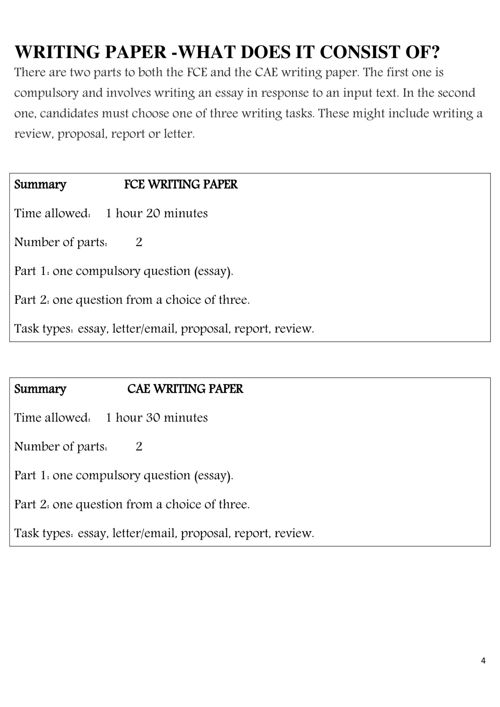 WRITING PAPER -WHAT DOES IT CONSIST OF?

There are two parts to both the FCE and the CAE writing paper. The first one is compulsory and involves writing an essay in response to an input text. In the second one, candidates must choose one of three writing tasks. These might include writing a review, proposal, report or letter.

Summary FCE WRITING PAPER

Time allowed: 1 hour 20 minutes

Number of parts: 2

Part 1: one compulsory question (essay).

Part 2: one question from a choice of three.

Task types: essay, letter/email, proposal, report, review.

Summary CAE WRITING PAPER

Time allowed: 1 hour 30 minutes

Number of parts: 2

Part 1: one compulsory question (essay).

Part 2: one question from a choice of three.

Task types: essay, letter/email, proposal, report, review.

4